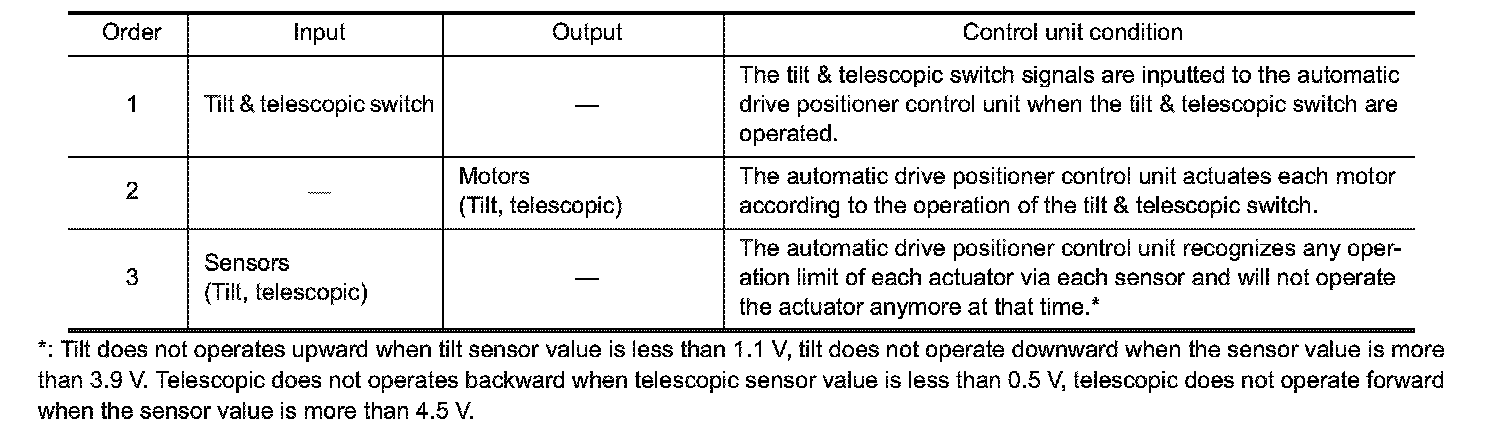 | Order | Input | Output | Control unit condition |
|---|---|---|---|
| 1 | Tilt & telescopic switch | — | The tilt & telescopic switch signals are inputted to the automatic drive positioner control unit when the tilt & telescopic switch are operated. |
| 2 | — | Motors (Tilt, telescopic) | The automatic drive positioner control unit actuates each motor according to the operation of the tilt & telescopic switch. |
| 3 | Sensors (Tilt, telescopic) | — | The automatic drive positioner control unit recognizes any operation limit of each actuator via each sensor and will not operate the actuator anymore at that time.* |

*: Tilt does not operates upward when tilt sensor value is less than 1.1 V, tilt does not operate downward when the sensor value is more than 3.9 V. Telescopic does not operates backward when telescopic sensor value is less than 0.5 V, telescopic does not operate forward when the sensor value is more than 4.5 V.